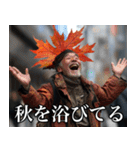 秋を浴びてる